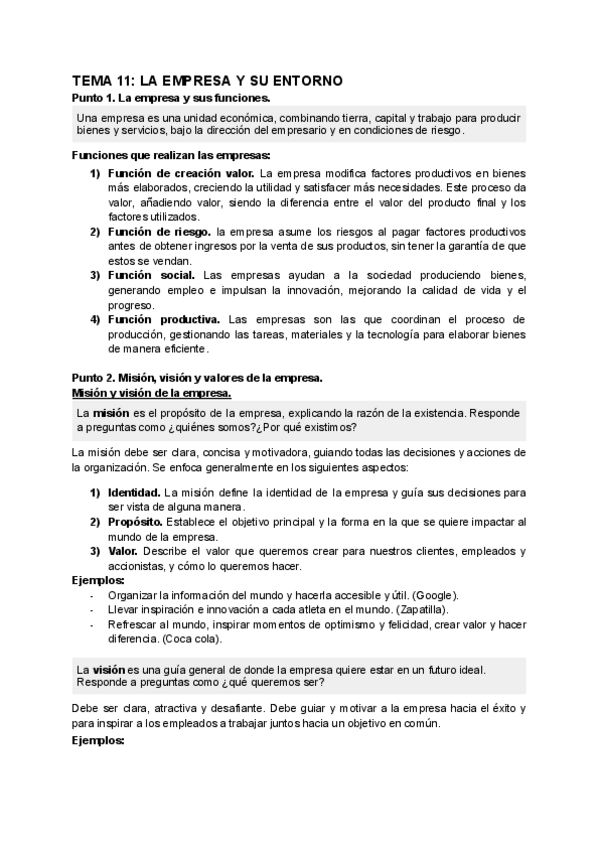 TEMA 11: LA EMPRESA Y SU ENTORNO

Punto 1. La empresa y sus funciones.

Una empresa es una unidad económica, combinando tierra, capital y trabajo para producir bienes y servicios, bajo la dirección del empresario y en condiciones de riesgo.

Funciones que realizan las empresas:

1) Función de creación valor. La empresa modifica factores productivos en bienes más elaborados, creciendo la utilidad y satisfacer más necesidades. Este proceso da valor, añadiendo valor, siendo la diferencia entre el valor del producto final y los factores utilizados.
2) Función de riesgo. la empresa asume los riesgos al pagar factores productivos antes de obtener ingresos por la venta de sus productos, sin tener la garantía de que estos se vendan.
3) Función social. Las empresas ayudan a la sociedad produciendo bienes, generando empleo e impulsan la innovación, mejorando la calidad de vida y el progreso.
4) Función productiva. Las empresas son las que coordinan el proceso de producción, gestionando las tareas, materiales y la tecnología para elaborar bienes de manera eficiente.

Punto 2. Misión, visión y valores de la empresa.

Misión y visión de la empresa.

La misión es el propósito de la empresa, explicando la razón de la existencia. Responde a preguntas como ¿quiénes somos?¿Por qué existimos?

La misión debe ser clara, concisa y motivadora, guiando todas las decisiones y acciones de la organización. Se enfoca generalmente en los siguientes aspectos:

1) Identidad. La misión define la identidad de la empresa y guía sus decisiones para ser vista de alguna manera.
2) Propósito. Establece el objetivo principal y la forma en la que se quiere impactar al mundo de la empresa.
3) Valor. Describe el valor que queremos crear para nuestros clientes, empleados y accionistas, y cómo lo queremos hacer.

Ejemplos:
- Organizar la información del mundo y hacerla accesible y útil. (Google).
- Llevar inspiración e innovación a cada atleta en el mundo. (Zapatilla).
- Refrescar al mundo, inspirar momentos de optimismo y felicidad, crear valor y hacer diferencia. (Coca cola).

La visión es una guía general de donde la empresa quiere estar en un futuro ideal. Responde a preguntas como ¿qué queremos ser?

Debe ser clara, atractiva y desafiante. Debe guiar y motivar a la empresa hacia el éxito y para inspirar a los empleados a trabajar juntos hacia un objetivo en común.

Ejemplos: